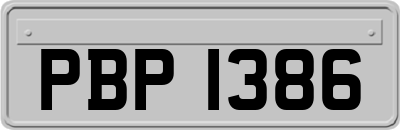 PBP 1386